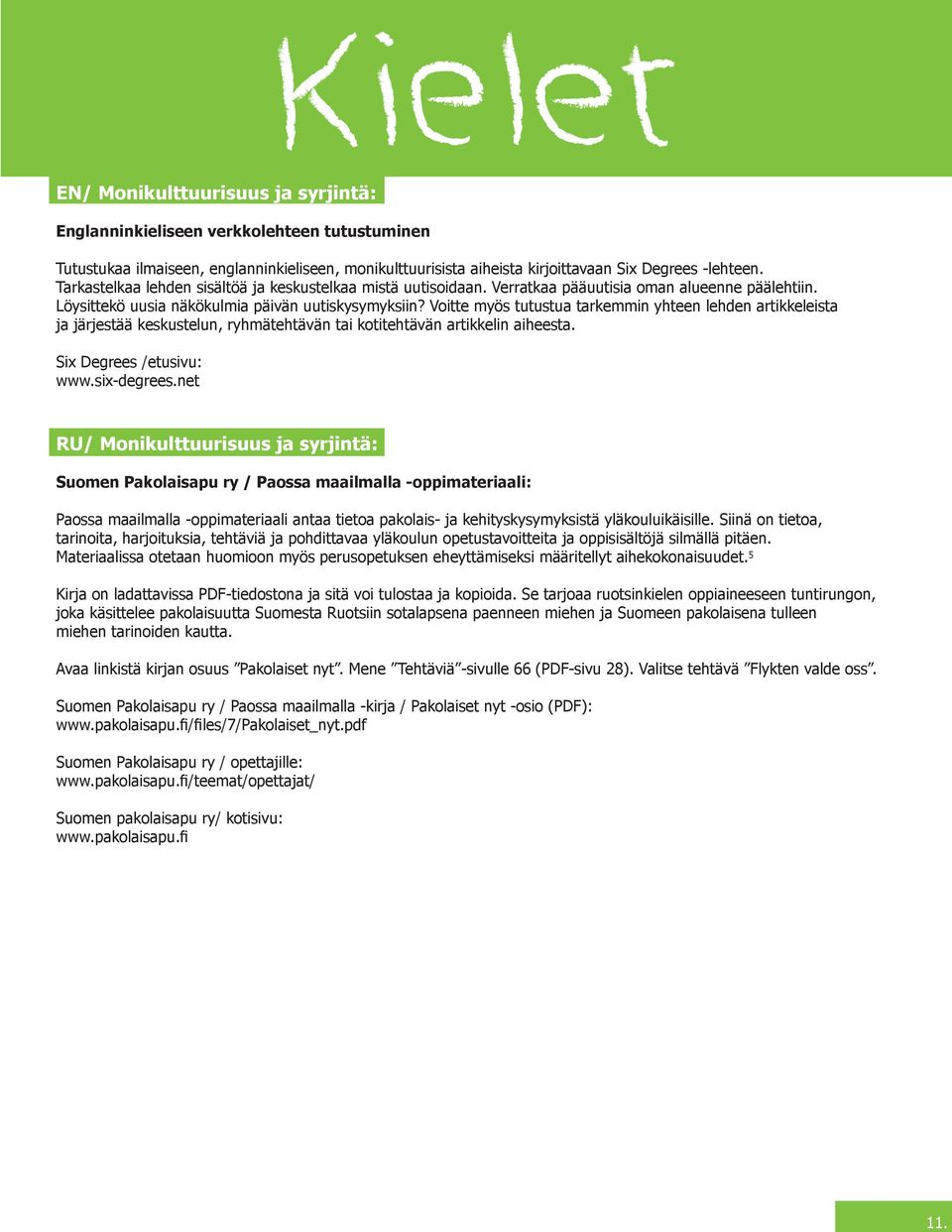 Kielet

EN/ Monikulttuurisuus ja syrjintä:

Englanninkieliseen verkkolehteen tutustuminen

Tutustukaa ilmaiseen, englanninkieliseen, monikulttuurisista aiheista kirjoittavaan Six Degrees -lehteen. Tarkastelkaa lehden sisältöä ja keskustelkaa mistä uutisoidaan. Verratkaa pääuutisia oman alueenne päälehtiin. Löysittekö uusia näkökulmia päivän uutiskysymyksiin? Voitte myös tutustua tarkemmin yhteen lehden artikkeleista ja järjestää keskustelun, ryhmätehtävän tai kotitehtävän artikkelin aiheesta.

Six Degrees /etusivu:
www.six-degrees.net

RU/ Monikulttuurisuus ja syrjintä:

Suomen Pakolaisapu ry / Paossa maailmalla -oppimateriaali:

Paossa maailmalla -oppimateriaali antaa tietoa pakolais- ja kehityskysymyksistä yläkouluikäisille. Siinä on tietoa, tarinoita, harjoituksia, tehtäviä ja pohdittavaa yläkoulun opetustavoitteita ja oppisisältöjä silmällä pitäen. Materiaalissa otetaan huomioon myös perusopetuksen eheyttämiseksi määritellyt aihekokonaisuudet.$^5$

Kirja on ladattavissa PDF-tiedostona ja sitä voi tulostaa ja kopioida. Se tarjoaa ruotsinkielen oppiaineeseen tuntirungon, joka käsittelee pakolaisuutta Suomesta Ruotsiin sotalapsena paenneen miehen ja Suomeen pakolaisena tulleen miehen tarinoiden kautta.

Avaa linkistä kirjan osuus ”Pakolaiset nyt”. Mene ”Tehtäviä”-sivulle 66 (PDF-sivu 28). Valitse tehtävä ”Flykten valde oss”.

Suomen Pakolaisapu ry / Paossa maailmalla -kirja / Pakolaiset nyt -osio (PDF):
www.pakolaisapu.fi/files/7/Pakolaiset_nyt.pdf

Suomen Pakolaisapu ry / opettajille:
www.pakolaisapu.fi/teemat/opettajat/

Suomen pakolaisapu ry/ kotisivu:
www.pakolaisapu.fi

11.